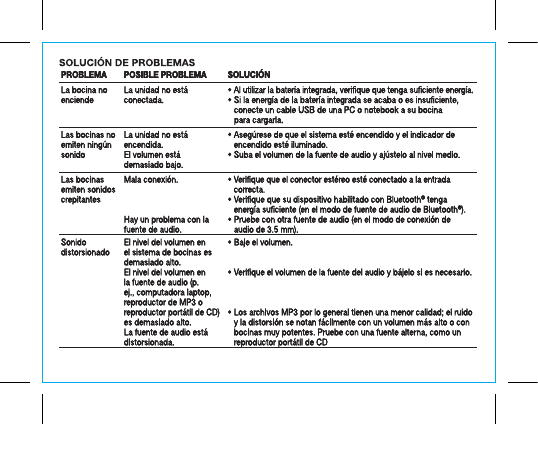 SOLUCIÓN DE PROBLEMAS

| PROBLEMA | POSIBLE PROBLEMA | SOLUCIÓN |
|---|---|---|
| La bocina no enciende | La unidad no está conectada. | • Al utilizar la batería integrada, verifique que tenga suficiente energía. • Si la energía de la batería integrada se acaba o es insuficiente, conecte un cable USB de una PC o notebook a su bocina para cargarla. |
| Las bocinas no emiten ningún sonido | La unidad no está encendida. El volumen está demasiado bajo. | • Asegúrese de que el sistema esté encendido y el indicador de encendido esté iluminado. • Suba el volumen de la fuente de audio y ajústelo al nivel medio. |
| Las bocinas emiten sonidos crepitantes | Mala conexión. Hay un problema con la fuente de audio. | • Verifique que el conector estéreo esté conectado a la entrada correcta. • Verifique que su dispositivo habilitado con Bluetooth® tenga energía suficiente (en el modo de fuente de audio de Bluetooth®). • Pruebe con otra fuente de audio (en el modo de conexión de audio de 3.5 mm). |
| Sonido distorsionado | El nivel del volumen en el sistema de bocinas es demasiado alto. El nivel del volumen en la fuente de audio (p. ej., computadora laptop, reproductor de MP3 o reproductor portátil de CD) es demasiado alto. La fuente de audio está distorsionada. | • Baje el volumen. • Verifique el volumen de la fuente del audio y bájelo si es necesario. • Los archivos MP3 por lo general tienen una menor calidad; el ruido y la distorsión se notan fácilmente con un volumen más alto o con bocinas muy potentes. Pruebe con una fuente alterna, como un reproductor portátil de CD |